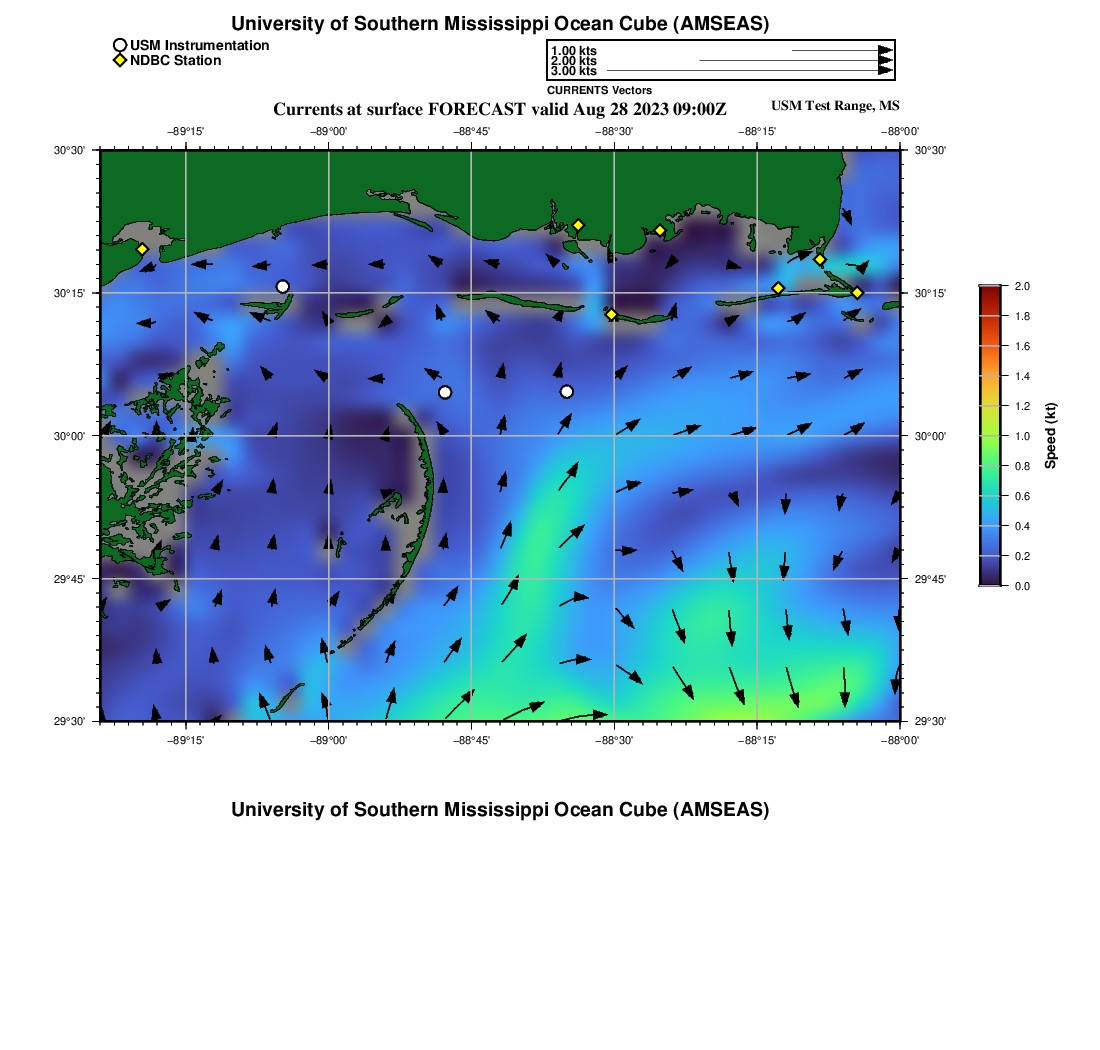 University of Southern Mississippi Ocean Cube (AMSEAS)

USM Instrumentation
NDBC Station

1.00 kts
2.00 kts
3.00 kts
CURRENTS Vectors

Currents at surface FORECAST valid Aug 28 2023 09:00Z

USM Test Range, MS

−89°15' −89°00' −88°45' −88°30' −88°15' −88°00'

30°30'
30°15'
30°00'
29°45'
29°30'

30°30'
30°15'
30°00'
29°45'
29°30'

−89°15' −89°00' −88°45' −88°30' −88°15' −88°00'

2.0
1.8
1.6
1.4
1.2
1.0
0.8
0.6
0.4
0.2
0.0

Speed (kt)

University of Southern Mississippi Ocean Cube (AMSEAS)